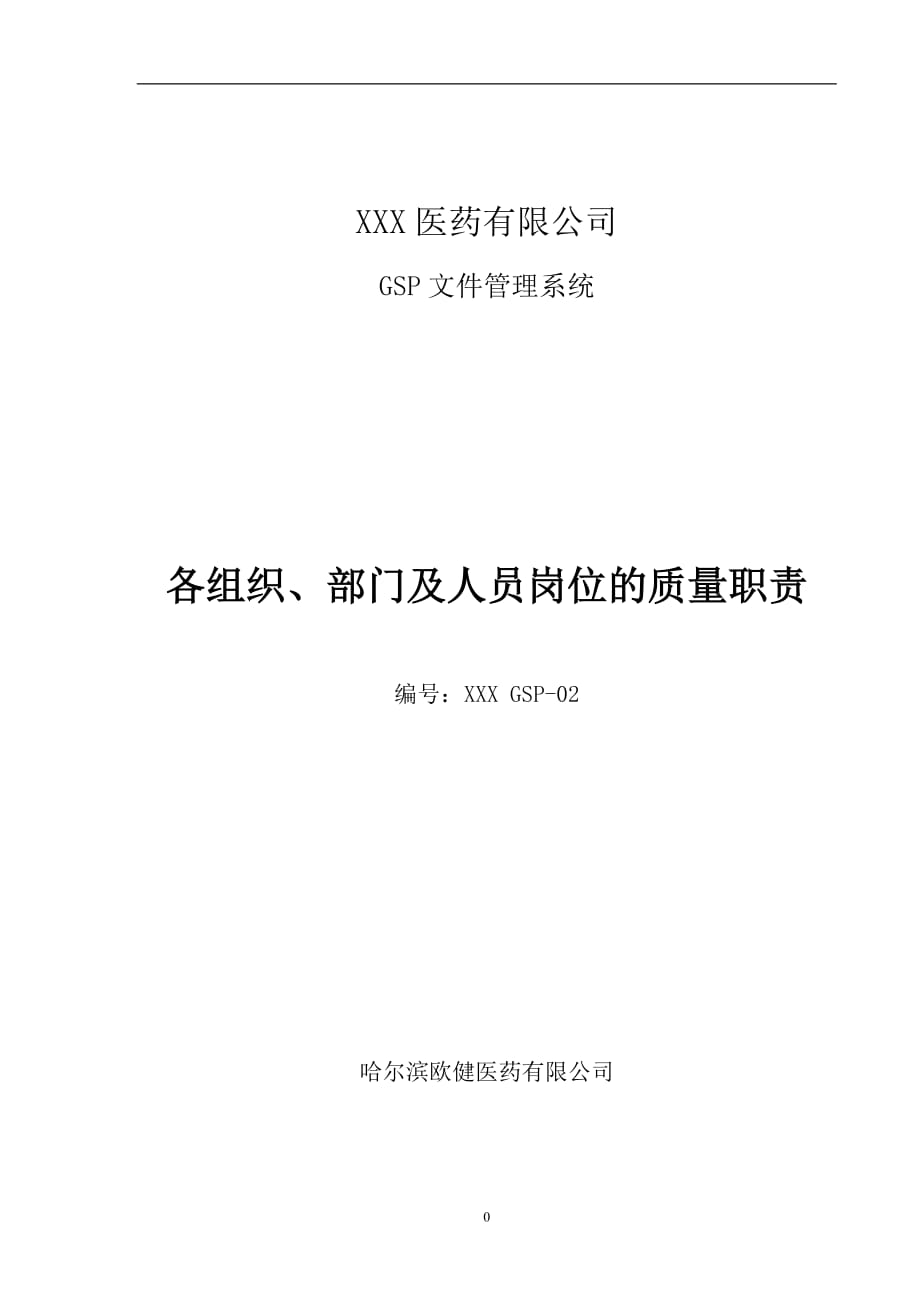 XXX 医药有限公司

GSP 文件管理系统

各组织、部门及人员岗位的质量职责

编号：XXX GSP-02

哈尔滨欧健医药有限公司

0